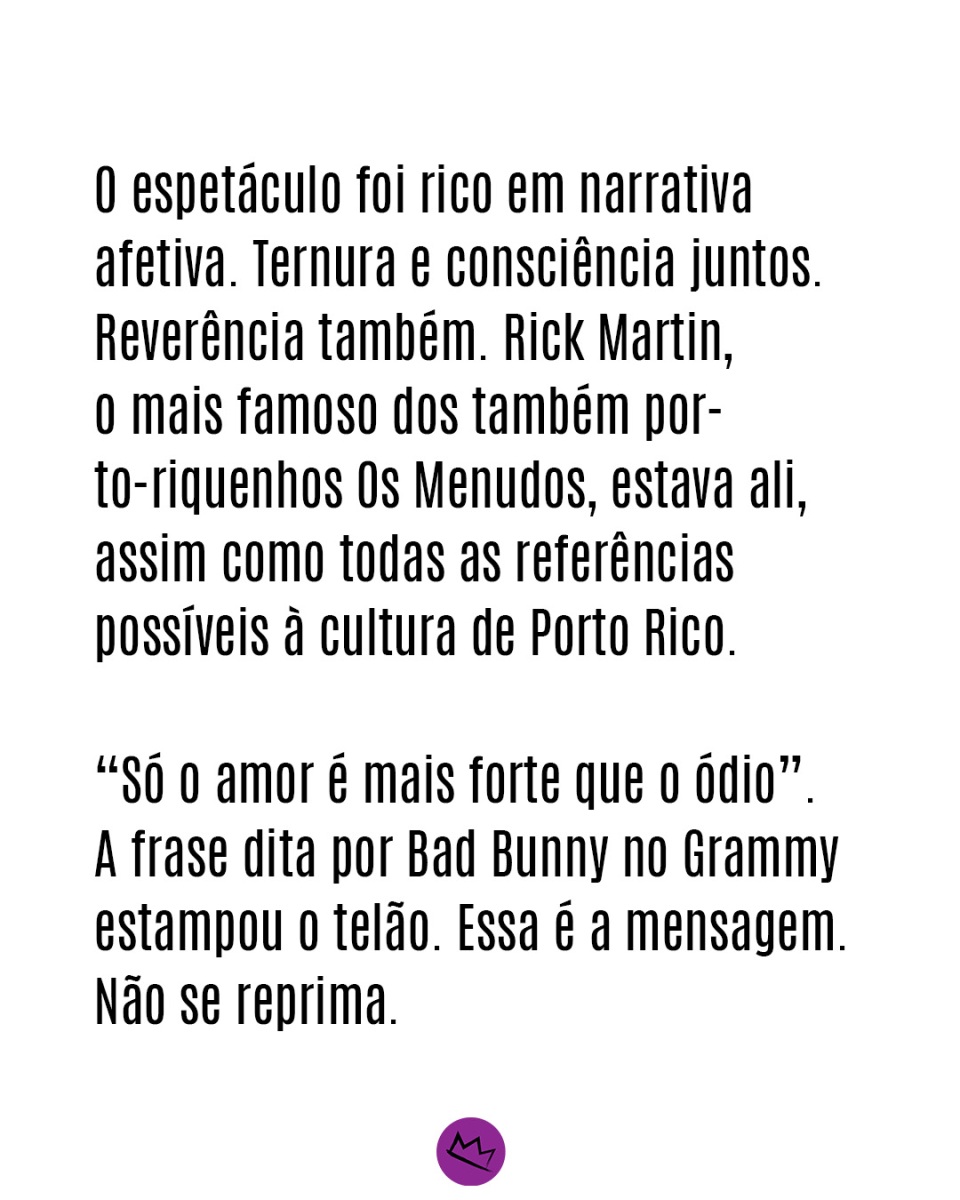 O espetáculo foi rico em narrativa afetiva. Ternura e consciência juntos. Reverência também. Rick Martin, o mais famoso dos também porto-riquenhos Os Menudos, estava ali, assim como todas as referências possíveis à cultura de Porto Rico.

"Só o amor é mais forte que o ódio". A frase dita por Bad Bunny no Grammy estampou o telão. Essa é a mensagem. Não se reprima.